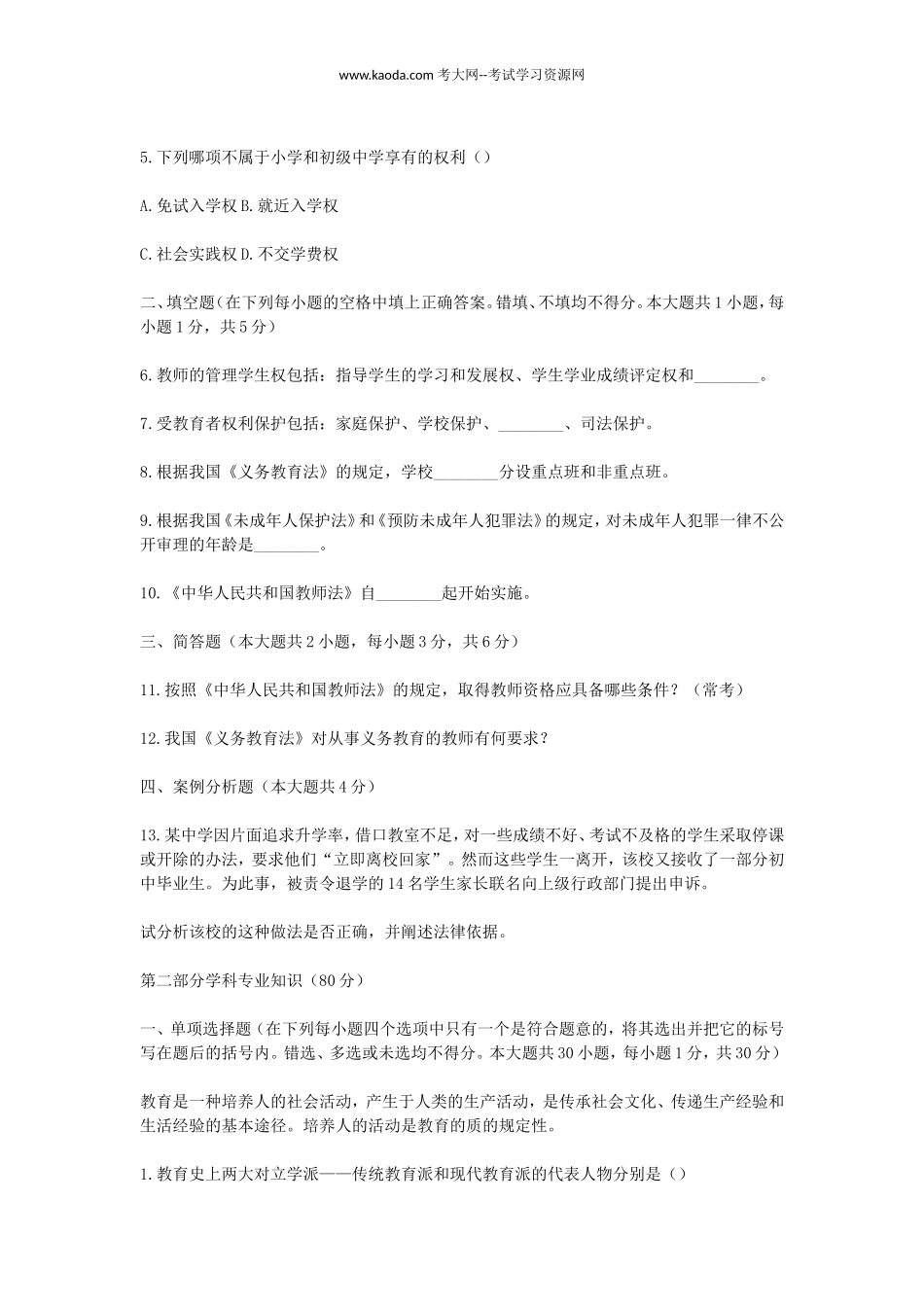 www.kaoda.com 考大网--考试学习资源网

5.下列哪项不属于小学和初级中学享有的权利（）

A.免试入学权 B.就近入学权

C.社会实践权 D.不交学费权

二、填空题（在下列每小题的空格中填上正确答案。错填、不填均不得分。本大题共 1 小题，每小题 1 分，共 5 分）

6.教师的管理学生权包括：指导学生的学习和发展权、学生学业成绩评定权和________。

7.受教育者权利保护包括：家庭保护、学校保护、________、司法保护。

8.根据我国《义务教育法》的规定，学校________分设重点班和非重点班。

9.根据我国《未成年人保护法》和《预防未成年人犯罪法》的规定，对未成年人犯罪一律不公开审理的年龄是________。

10.《中华人民共和国教师法》自________起开始实施。

三、简答题（本大题共 2 小题，每小题 3 分，共 6 分）

11.按照《中华人民共和国教师法》的规定，取得教师资格应具备哪些条件？（常考）

12.我国《义务教育法》对从事义务教育的教师有何要求？

四、案例分析题（本大题共 4 分）

13.某中学因片面追求升学率，借口教室不足，对一些成绩不好、考试不及格的学生采取停课或开除的办法，要求他们“立即离校回家”。然而这些学生一离开，该校又接收了一部分初中毕业生。为此事，被责令退学的 14 名学生家长联名向上级行政部门提出申诉。

试分析该校的这种做法是否正确，并阐述法律依据。

第二部分学科专业知识（80 分）

一、单项选择题（在下列每小题四个选项中只有一个是符合题意的，将其选出并把它的标号写在题后的括号内。错选、多选或未选均不得分。本大题共 30 小题，每小题 1 分，共 30 分）

教育是一种培养人的社会活动，产生于人类的生产活动，是传承社会文化、传递生产经验和生活经验的基本途径。培养人的活动是教育的质的规定性。

1.教育史上两大对立学派——传统教育派和现代教育派的代表人物分别是（）